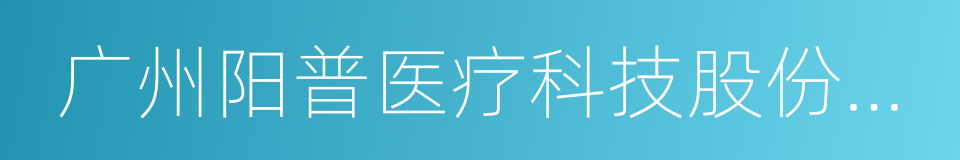 广州阳普医疗科技股份...